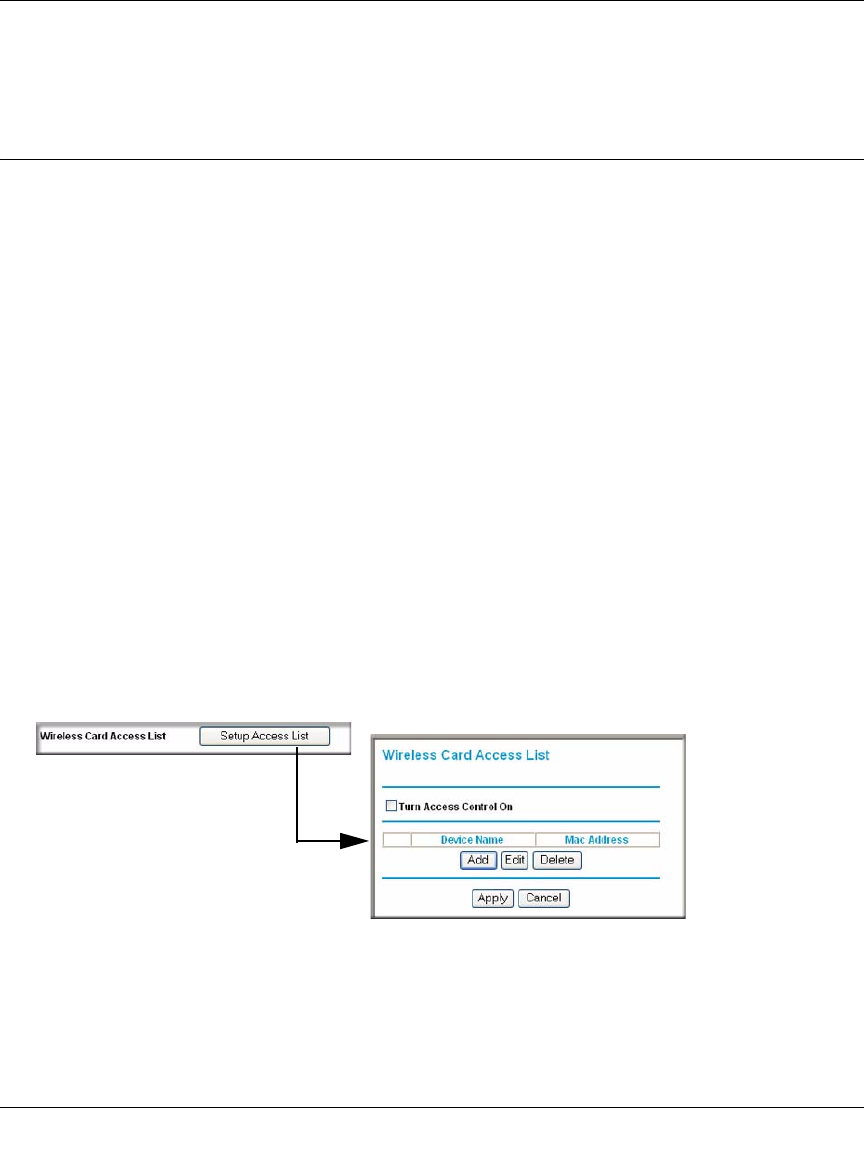 Wireless Card Access List
Setup Access List

Wireless Card Access List

☐ Turn Access Control On

|  | Device Name | Mac Address |
|---|---|---|

Add Edit Delete

Apply Cancel